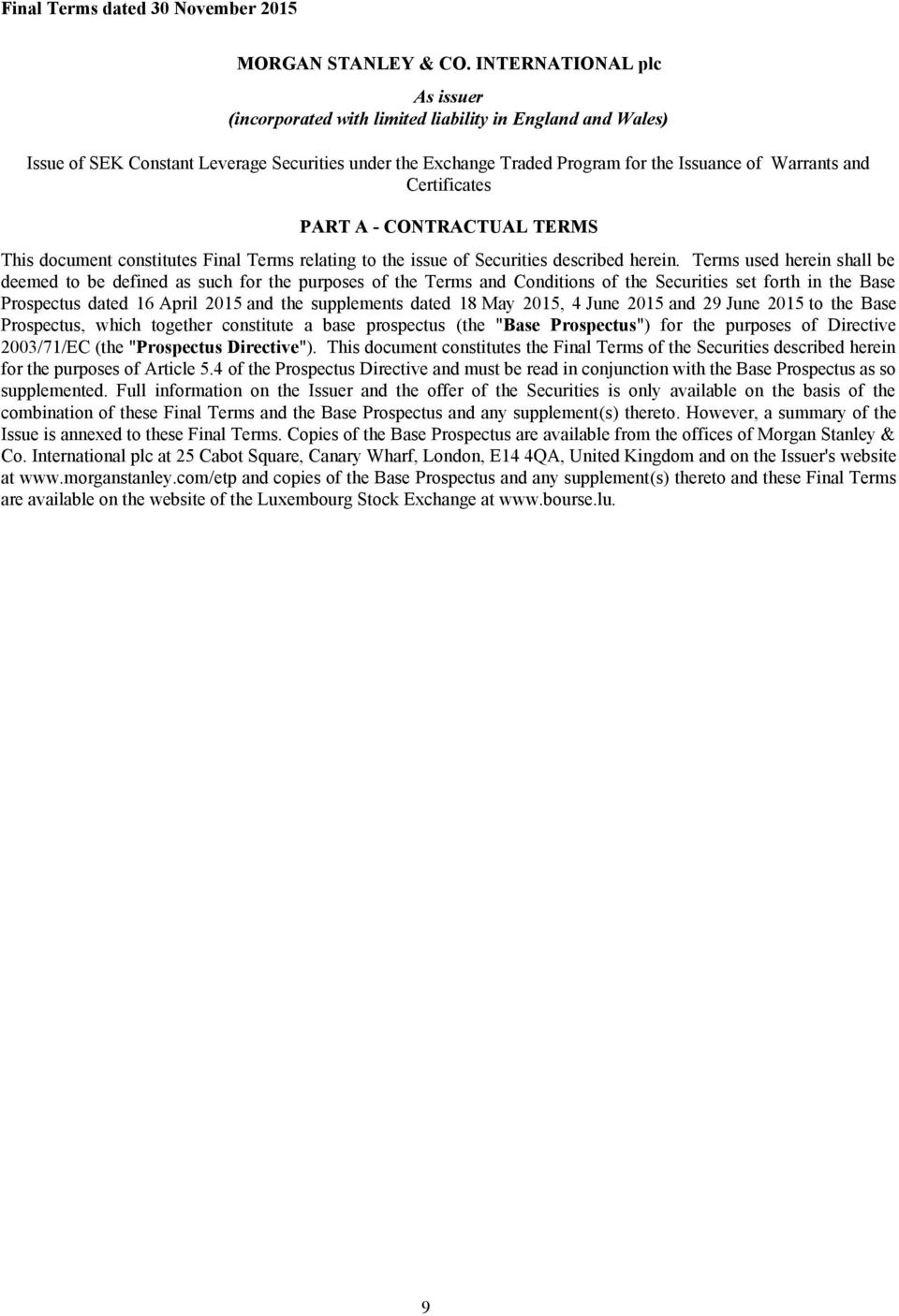 Final Terms dated 30 November 2015

MORGAN STANLEY & CO. INTERNATIONAL plc

As issuer
(incorporated with limited liability in England and Wales)

Issue of SEK Constant Leverage Securities under the Exchange Traded Program for the Issuance of Warrants and Certificates

PART A - CONTRACTUAL TERMS

This document constitutes Final Terms relating to the issue of Securities described herein. Terms used herein shall be deemed to be defined as such for the purposes of the Terms and Conditions of the Securities set forth in the Base Prospectus dated 16 April 2015 and the supplements dated 18 May 2015, 4 June 2015 and 29 June 2015 to the Base Prospectus, which together constitute a base prospectus (the "Base Prospectus") for the purposes of Directive 2003/71/EC (the "Prospectus Directive"). This document constitutes the Final Terms of the Securities described herein for the purposes of Article 5.4 of the Prospectus Directive and must be read in conjunction with the Base Prospectus as so supplemented. Full information on the Issuer and the offer of the Securities is only available on the basis of the combination of these Final Terms and the Base Prospectus and any supplement(s) thereto. However, a summary of the Issue is annexed to these Final Terms. Copies of the Base Prospectus are available from the offices of Morgan Stanley & Co. International plc at 25 Cabot Square, Canary Wharf, London, E14 4QA, United Kingdom and on the Issuer's website at www.morganstanley.com/etp and copies of the Base Prospectus and any supplement(s) thereto and these Final Terms are available on the website of the Luxembourg Stock Exchange at www.bourse.lu.

9